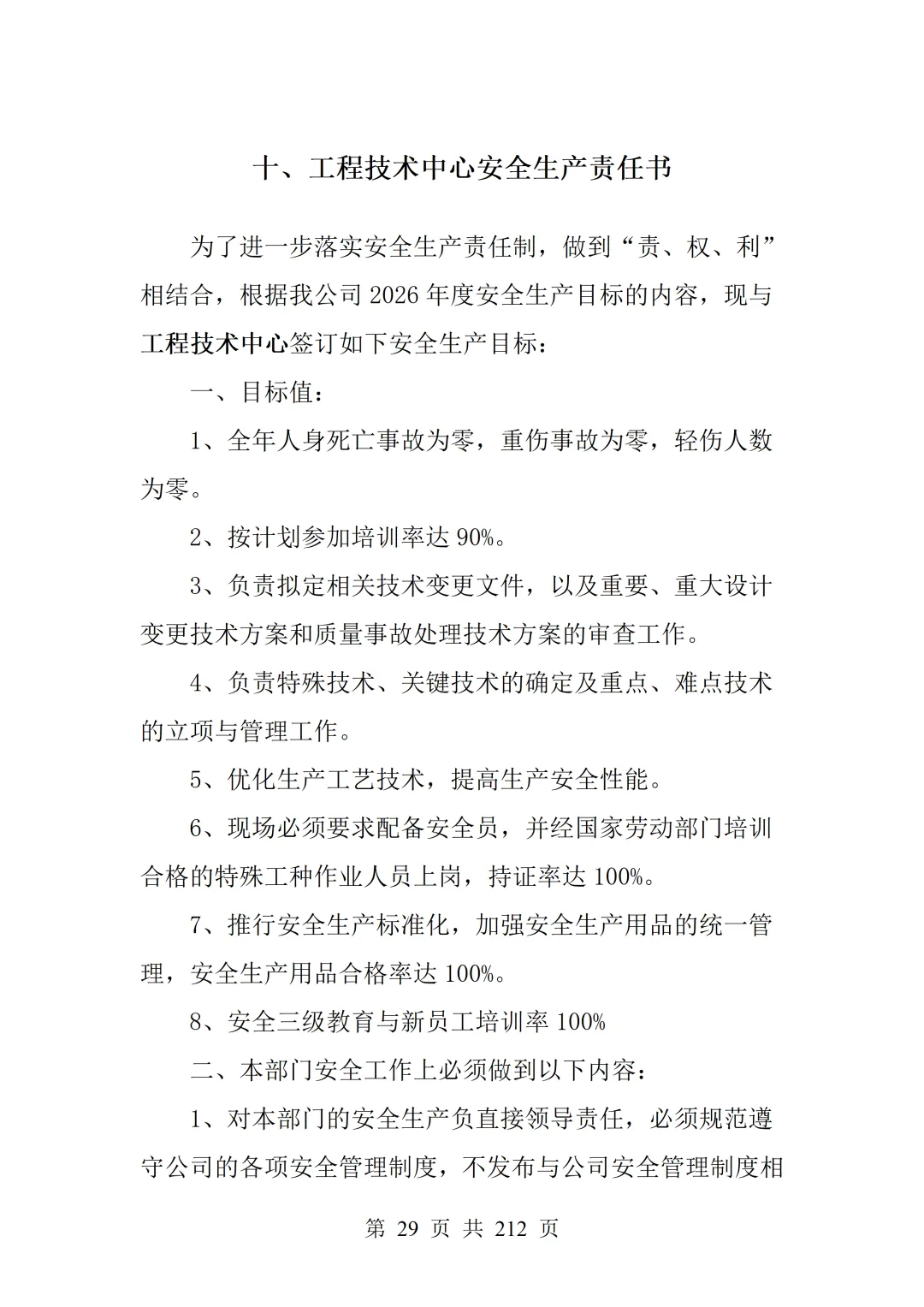 十、工程技术中心安全生产责任书

为了进一步落实安全生产责任制，做到“责、权、利”相结合，根据我公司 2026 年度安全生产目标的内容，现与工程技术中心签订如下安全生产目标：

一、目标值：

1、全年人身死亡事故为零，重伤事故为零，轻伤人数为零。

2、按计划参加培训率达 90%。

3、负责拟定相关技术变更文件，以及重要、重大设计变更技术方案和质量事故处理技术方案的审查工作。

4、负责特殊技术、关键技术的确定及重点、难点技术的立项与管理工作。

5、优化生产工艺技术，提高生产安全性能。

6、现场必须要求配备安全员，并经国家劳动部门培训合格的特殊工种作业人员上岗，持证率达 100%。

7、推行安全生产标准化，加强安全生产用品的统一管理，安全生产用品合格率达 100%。

8、安全三级教育与新员工培训率 100%

二、本部门安全工作上必须做到以下内容：

1、对本部门的安全生产负直接领导责任，必须规范遵守公司的各项安全管理制度，不发布与公司安全管理制度相

第 29 页 共 212 页